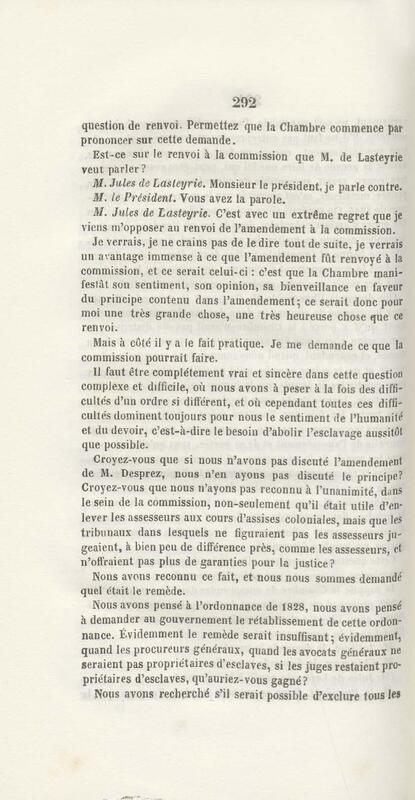 292

question de renvoi. Permettez que la Chambre commence par prononcer sur cette demande.

Est-ce sur le renvoi à la commission que M. de Lasteyrie veut parler?

M. Jules de Lasteyrie. Monsieur le président, je parle contre.

M. le Président. Vous avez la parole.

M. Jules de Lasteyrie. C'est avec un extrême regret que je viens m'opposer au renvoi de l'amendement à la commission.

Je verrais, je ne crains pas de le dire tout de suite, je verrais un avantage immense à ce que l'amendement fût renvoyé à la commission, et ce serait celui-ci : c'est que la Chambre manifestât son sentiment, son opinion, sa bienveillance en faveur du principe contenu dans l'amendement; ce serait donc pour moi une très grande chose, une très heureuse chose que ce renvoi.

Mais à côté il y a le fait pratique. Je me demande ce que la commission pourrait faire.

Il faut être complétement vrai et sincère dans cette question complexe et difficile, où nous avons à peser à la fois des difficultés d'un ordre si différent, et où cependant toutes ces difficultés dominent toujours pour nous le sentiment de l'humanité et du devoir, c'est-à-dire le besoin d'abolir l'esclavage aussitôt que possible.

Croyez-vous que si nous n'avons pas discuté l'amendement de M. Desprez, nous n'en ayons pas discuté le principe? Croyez-vous que nous n'ayons pas reconnu à l'unanimité, dans le sein de la commission, non-seulement qu'il était utile d'enlever les assesseurs aux cours d'assises coloniales, mais que les tribunaux dans lesquels ne figuraient pas les assesseurs jugeaient, à bien peu de différence près, comme les assesseurs, et n'offraient pas plus de garanties pour la justice?

Nous avons reconnu ce fait, et nous nous sommes demandé quel était le remède.

Nous avons pensé à l'ordonnance de 1828, nous avons pensé à demander au gouvernement le rétablissement de cette ordonnance. Évidemment le remède serait insuffisant; évidemment, quand les procureurs généraux, quand les avocats généraux ne seraient pas propriétaires d'esclaves, si les juges restaient propriétaires d'esclaves, qu'auriez-vous gagné?

Nous avons recherché s'il serait possible d'exclure tous les